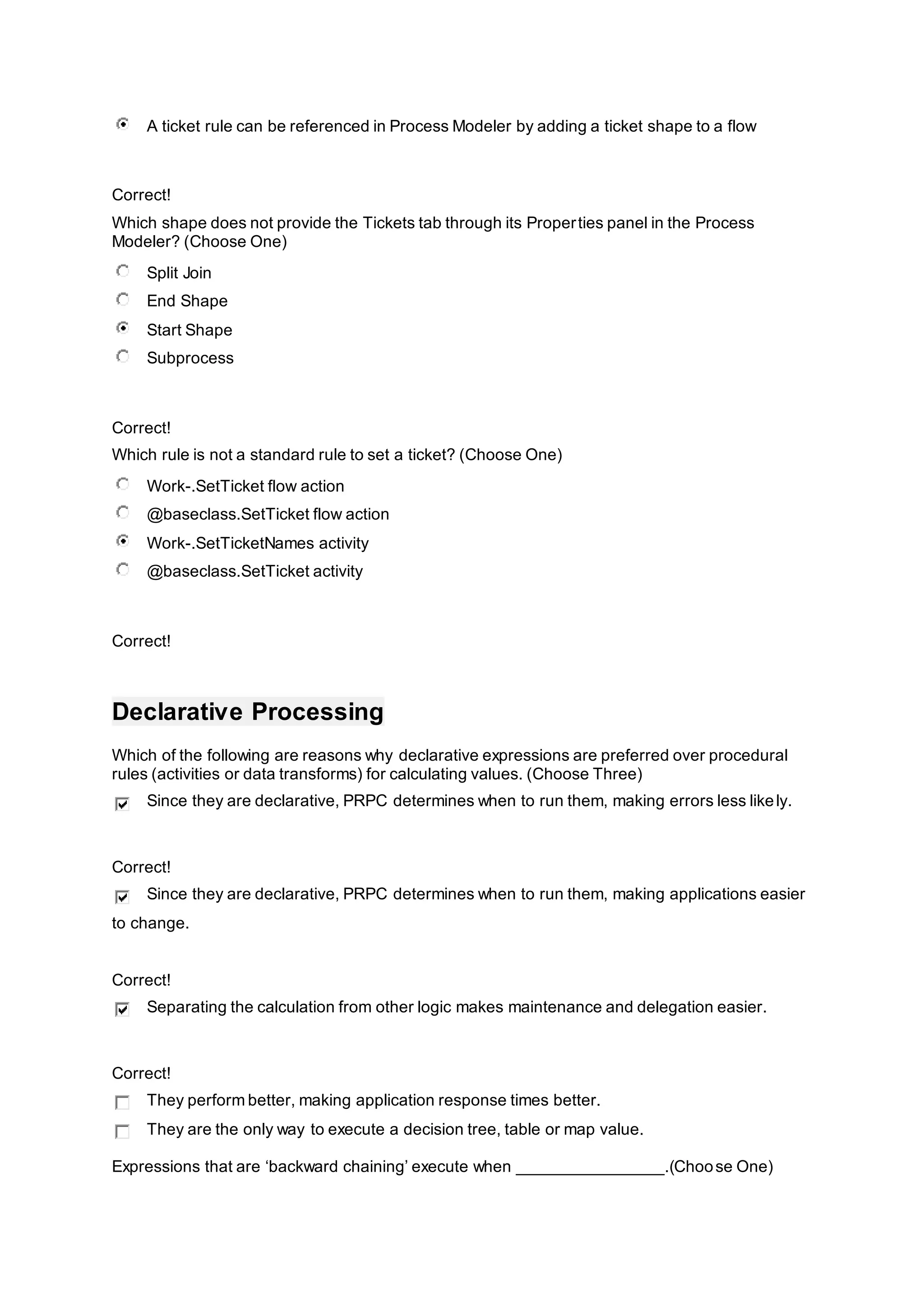 A ticket rule can be referenced in Process Modeler by adding a ticket shape to a flow

Correct!

Which shape does not provide the Tickets tab through its Properties panel in the Process Modeler? (Choose One)

Split Join

End Shape

Start Shape

Subprocess

Correct!

Which rule is not a standard rule to set a ticket? (Choose One)

Work-.SetTicket flow action

@baseclass.SetTicket flow action

Work-.SetTicketNames activity

@baseclass.SetTicket activity

Correct!

Declarative Processing

Which of the following are reasons why declarative expressions are preferred over procedural rules (activities or data transforms) for calculating values. (Choose Three)

Since they are declarative, PRPC determines when to run them, making errors less likely.

Correct!

Since they are declarative, PRPC determines when to run them, making applications easier to change.

Correct!

Separating the calculation from other logic makes maintenance and delegation easier.

Correct!

They perform better, making application response times better.

They are the only way to execute a decision tree, table or map value.

Expressions that are ‘backward chaining’ execute when ________________.(Choose One)